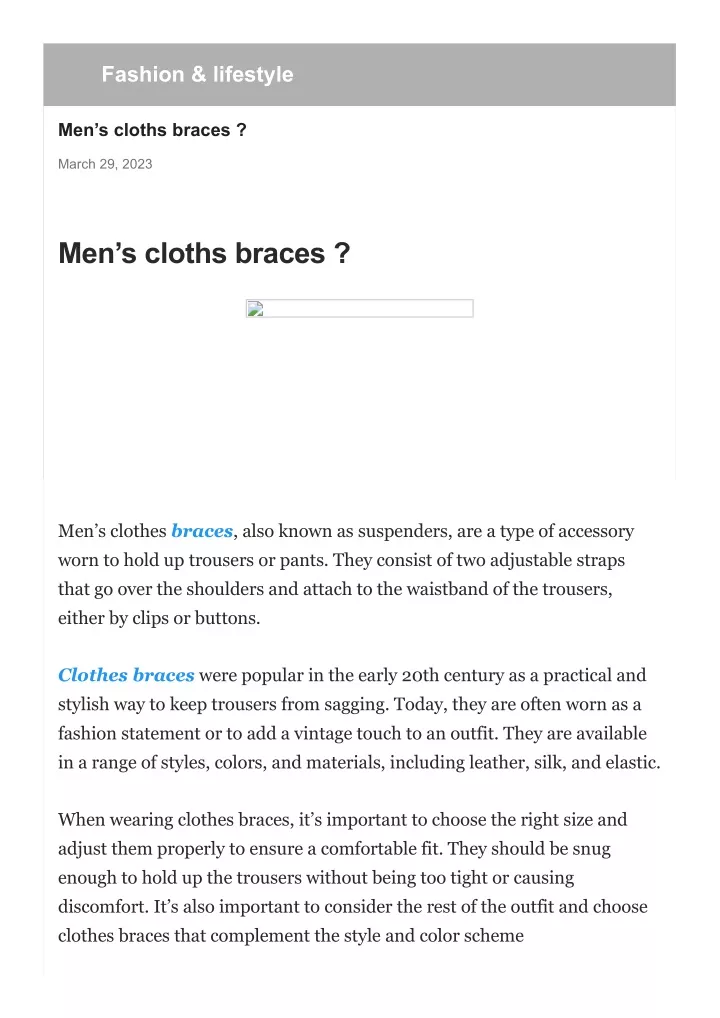 Fashion & lifestyle

Men’s cloths braces ?

March 29, 2023

Men’s cloths braces ?

Men’s clothes braces, also known as suspenders, are a type of accessory worn to hold up trousers or pants. They consist of two adjustable straps that go over the shoulders and attach to the waistband of the trousers, either by clips or buttons.

Clothes braces were popular in the early 20th century as a practical and stylish way to keep trousers from sagging. Today, they are often worn as a fashion statement or to add a vintage touch to an outfit. They are available in a range of styles, colors, and materials, including leather, silk, and elastic.

When wearing clothes braces, it’s important to choose the right size and adjust them properly to ensure a comfortable fit. They should be snug enough to hold up the trousers without being too tight or causing discomfort. It’s also important to consider the rest of the outfit and choose clothes braces that complement the style and color scheme